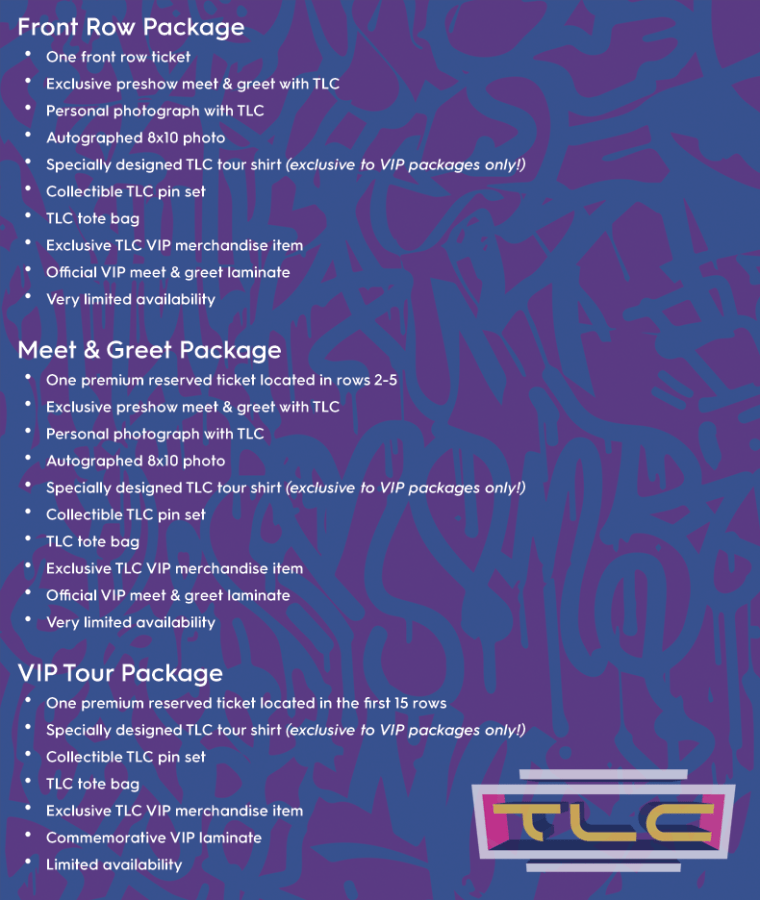 Front Row Package
• One front row ticket
• Exclusive preshow meet & greet with TLC
• Personal photograph with TLC
• Autographed 8x10 photo
• Specially designed TLC tour shirt (exclusive to VIP packages only!)
• Collectible TLC pin set
• TLC tote bag
• Exclusive TLC VIP merchandise item
• Official VIP meet & greet laminate
• Very limited availability

Meet & Greet Package
• One premium reserved ticket located in rows 2-5
• Exclusive preshow meet & greet with TLC
• Personal photograph with TLC
• Autographed 8x10 photo
• Specially designed TLC tour shirt (exclusive to VIP packages only!)
• Collectible TLC pin set
• TLC tote bag
• Exclusive TLC VIP merchandise item
• Official VIP meet & greet laminate
• Very limited availability

VIP Tour Package
• One premium reserved ticket located in the first 15 rows
• Specially designed TLC tour shirt (exclusive to VIP packages only!)
• Collectible TLC pin set
• TLC tote bag
• Exclusive TLC VIP merchandise item
• Commemorative VIP laminate
• Limited availability

TLC